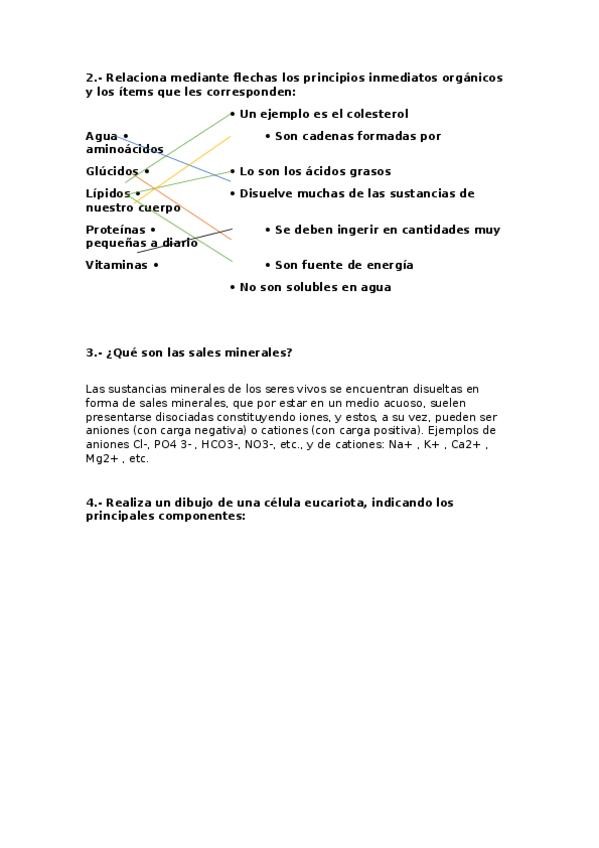 2.- Relaciona mediante flechas los principios inmediatos orgánicos y los ítems que les corresponden:

• Un ejemplo es el colesterol

Agua • • Son cadenas formadas por aminoácidos

Glúcidos • • Lo son los ácidos grasos

Lípidos • • Disuelve muchas de las sustancias de nuestro cuerpo

Proteínas • • Se deben ingerir en cantidades muy pequeñas a diario

Vitaminas • • Son fuente de energía

• No son solubles en agua

3.- ¿Qué son las sales minerales?

Las sustancias minerales de los seres vivos se encuentran disueltas en forma de sales minerales, que por estar en un medio acuoso, suelen presentarse disociadas constituyendo iones, y estos, a su vez, pueden ser aniones (con carga negativa) o cationes (con carga positiva). Ejemplos de aniones Cl-, PO4 3- , HCO3-, NO3-, etc., y de cationes: Na+ , K+ , Ca2+ , Mg2+ , etc.

4.- Realiza un dibujo de una célula eucariota, indicando los principales componentes: